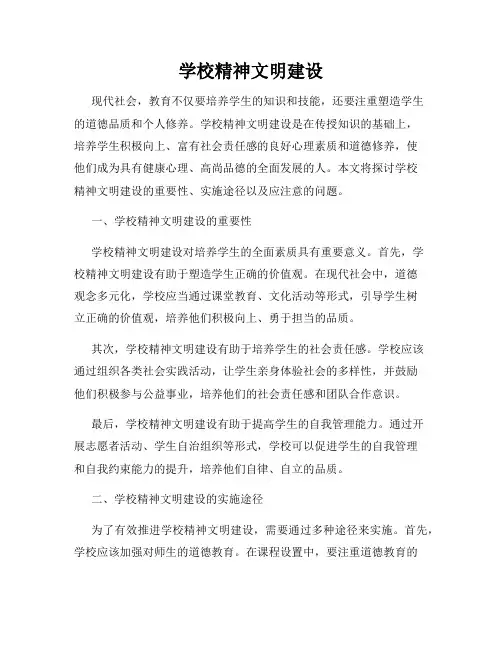 学校精神文明建设

现代社会，教育不仅要培养学生的知识和技能，还要注重塑造学生的道德品质和个人修养。学校精神文明建设是在传授知识的基础上，培养学生积极向上、富有社会责任感的良好心理素质和道德修养，使他们成为具有健康心理、高尚品德的全面发展的人。本文将探讨学校精神文明建设的重要性、实施途径以及应注意的问题。

一、学校精神文明建设的重要性

学校精神文明建设对培养学生的全面素质具有重要意义。首先，学校精神文明建设有助于塑造学生正确的价值观。在现代社会中，道德观念多元化，学校应当通过课堂教育、文化活动等形式，引导学生树立正确的价值观，培养他们积极向上、勇于担当的品质。

其次，学校精神文明建设有助于培养学生的社会责任感。学校应该通过组织各类社会实践活动，让学生亲身体验社会的多样性，并鼓励他们积极参与公益事业，培养他们的社会责任感和团队合作意识。

最后，学校精神文明建设有助于提高学生的自我管理能力。通过开展志愿者活动、学生自治组织等形式，学校可以促进学生的自我管理和自我约束能力的提升，培养他们自律、自立的品质。

二、学校精神文明建设的实施途径

为了有效推进学校精神文明建设，需要通过多种途径来实施。首先，学校应该加强对师生的道德教育。在课程设置中，要注重道德教育的